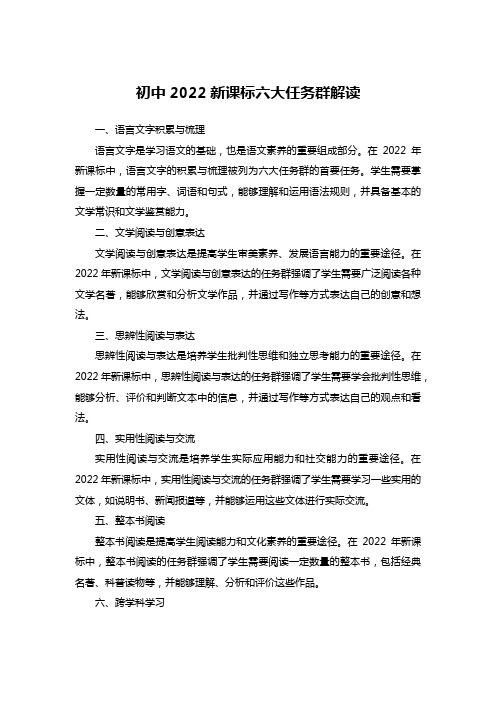 初中 2022 新课标六大任务群解读

一、语言文字积累与梳理

语言文字是学习语文的基础，也是语文素养的重要组成部分。在 2022 年新课标中，语言文字的积累与梳理被列为六大任务群的首要任务。学生需要掌握一定数量的常用字、词语和句式，能够理解和运用语法规则，并具备基本的文学常识和文学鉴赏能力。

二、文学阅读与创意表达

文学阅读与创意表达是提高学生审美素养、发展语言能力的重要途径。在 2022 年新课标中，文学阅读与创意表达的任务群强调了学生需要广泛阅读各种文学名著，能够欣赏和分析文学作品，并通过写作等方式表达自己的创意和想法。

三、思辨性阅读与表达

思辨性阅读与表达是培养学生批判性思维和独立思考能力的重要途径。在 2022 年新课标中，思辨性阅读与表达的任务群强调了学生需要学会批判性思维，能够分析、评价和判断文本中的信息，并通过写作等方式表达自己的观点和看法。

四、实用性阅读与交流

实用性阅读与交流是培养学生实际应用能力和社交能力的重要途径。在 2022 年新课标中，实用性阅读与交流的任务群强调了学生需要学习一些实用的文体，如说明书、新闻报道等，并能够运用这些文体进行实际交流。

五、整本书阅读

整本书阅读是提高学生阅读能力和文化素养的重要途径。在 2022 年新课标中，整本书阅读的任务群强调了学生需要阅读一定数量的整本书，包括经典名著、科普读物等，并能够理解、分析和评价这些作品。

六、跨学科学习